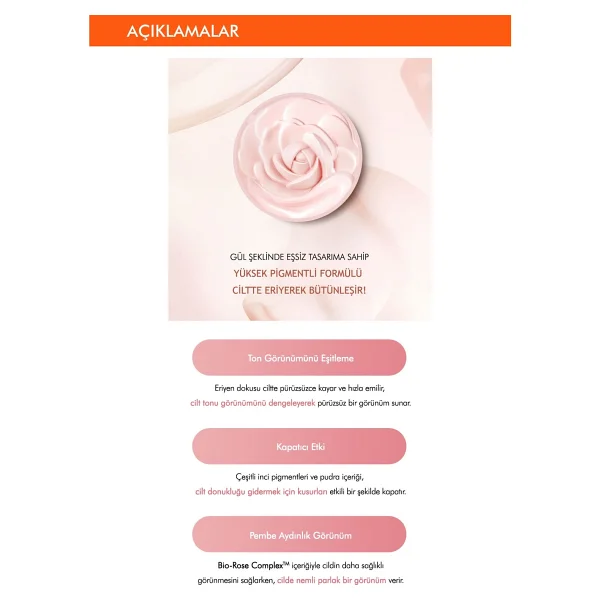 AÇIKLAMALAR

GÜL ŞEKLİNDE EŞSİZ TASARIMA SAHİP
YÜKSEK PİGMENTLİ FORMÜLÜ
CİLTTE ERİYEREK BÜTÜNLEŞİR!

Ton Görünümünü Eşitleme

Eriyen dokusu ciltte pürüzsüzce kayar ve hızla emilir, cilt tonu görünümünü dengeleyerek pürüzsüz bir görünüm sunar.

Kapatıcı Etki

Çeşitli inci pigmentleri ve pudra içeriği, cilt donukluğu gidermek için kusurları etkili bir şekilde kapatır.

Pembe Aydınlık Görünüm

Bio-Rose Complex™ içeriğiyle cildin daha sağlıklı görünmesini sağlarken, cilde nemli parlak bir görünüm verir.